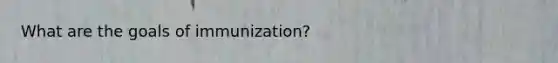 What are the goals of immunization?